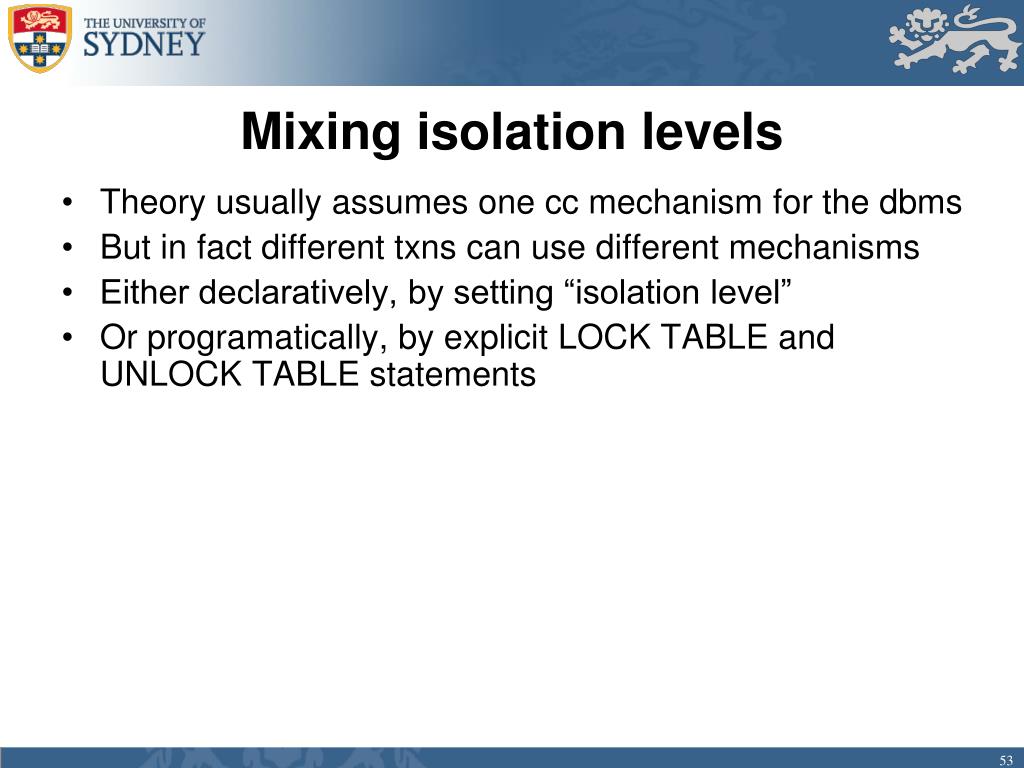 THE UNIVERSITY OF
SYDNEY

Mixing isolation levels

• Theory usually assumes one cc mechanism for the dbms
• But in fact different txns can use different mechanisms
• Either declaratively, by setting “isolation level”
• Or programatically, by explicit LOCK TABLE and UNLOCK TABLE statements

53